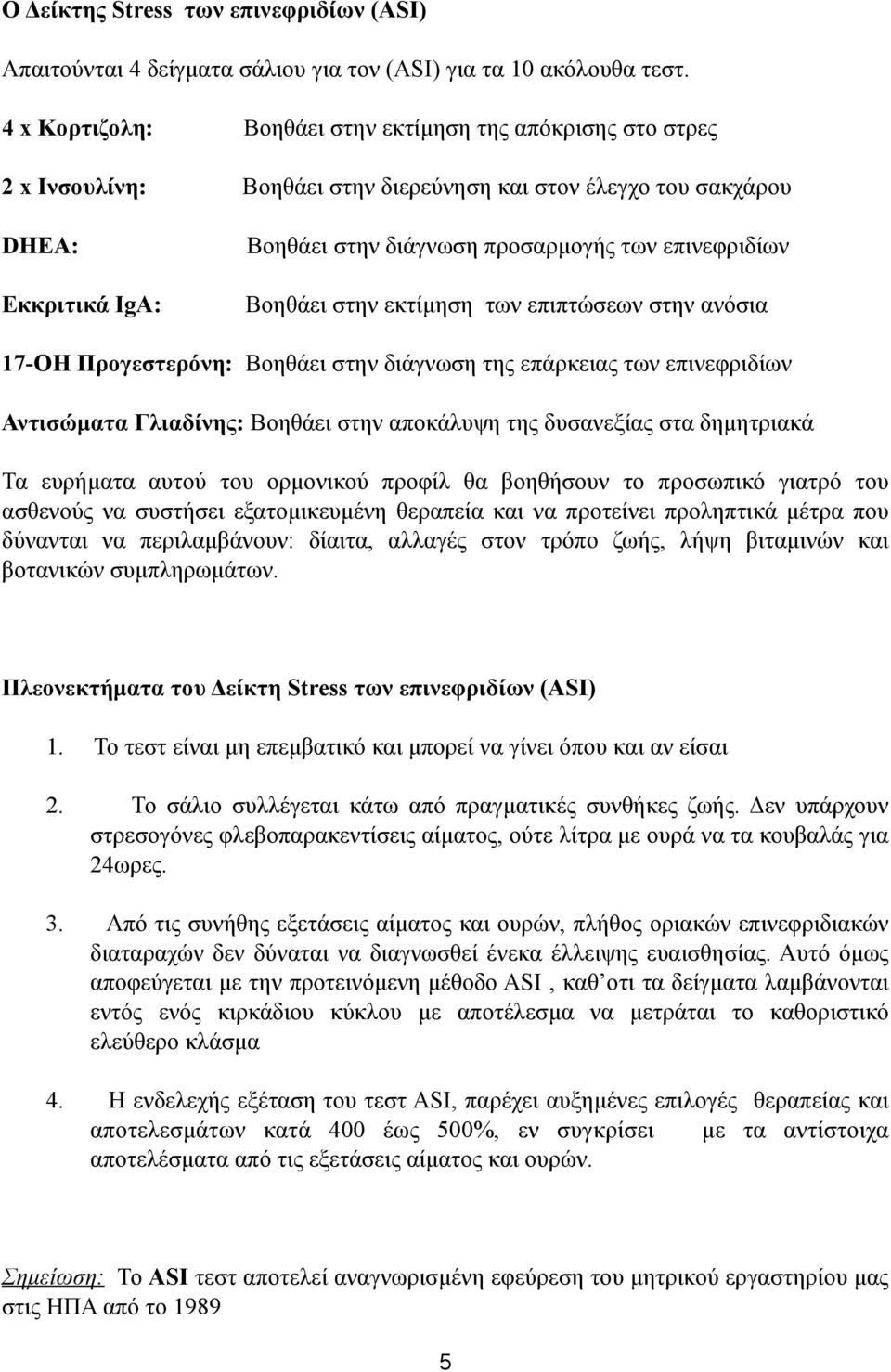 Ο Δείκτης Stress των επινεφριδίων (ASI)

Απαιτούνται 4 δείγματα σάλιου για τον (ASI) για τα 10 ακόλουθα τεστ.

4 x Κορτιζολη: Βοηθάει στην εκτίμηση της απόκρισης στο στρες

2 x Ινσουλίνη: Βοηθάει στην διερεύνηση και στον έλεγχο του σακχάρου

DHEA: Βοηθάει στην διάγνωση προσαρμογής των επινεφριδίων

Εκκριτικά IgA: Βοηθάει στην εκτίμηση των επιπτώσεων στην ανόσια

17-OH Προγεστερόνη: Βοηθάει στην διάγνωση της επάρκειας των επινεφριδίων

Αντισώματα Γλιαδίνης: Βοηθάει στην αποκάλυψη της δυσανεξίας στα δημητριακά

Τα ευρήματα αυτού του ορμονικού προφίλ θα βοηθήσουν το προσωπικό γιατρό του ασθενούς να συστήσει εξατομικευμένη θεραπεία και να προτείνει προληπτικά μέτρα που δύνανται να περιλαμβάνουν: δίαιτα, αλλαγές στον τρόπο ζωής, λήψη βιταμινών και βοτανικών συμπληρωμάτων.

Πλεονεκτήματα του Δείκτη Stress των επινεφριδίων (ASI)

1. Το τεστ είναι μη επεμβατικό και μπορεί να γίνει όπου και αν είσαι

2. Το σάλιο συλλέγεται κάτω από πραγματικές συνθήκες ζωής. Δεν υπάρχουν στρεσογόνες φλεβοπαρακεντίσεις αίματος, ούτε λίτρα με ουρά να τα κουβαλάς για 24ωρες.

3. Από τις συνήθης εξετάσεις αίματος και ουρών, πλήθος οριακών επινεφριδιακών διαταραχών δεν δύναται να διαγνωσθεί ένεκα έλλειψης ευαισθησίας. Αυτό όμως αποφεύγεται με την προτεινόμενη μέθοδο ASI , καθ’οτι τα δείγματα λαμβάνονται εντός ενός κιρκάδιου κύκλου με αποτέλεσμα να μετράται το καθοριστικό ελεύθερο κλάσμα

4. Η ενδελεχής εξέταση του τεστ ASI, παρέχει αυξημένες επιλογές θεραπείας και αποτελεσμάτων κατά 400 έως 500%, εν συγκρίσει με τα αντίστοιχα αποτελέσματα από τις εξετάσεις αίματος και ουρών.

Σημείωση: Το ASI τεστ αποτελεί αναγνωρισμένη εφεύρεση του μητρικού εργαστηρίου μας στις ΗΠΑ από το 1989

5